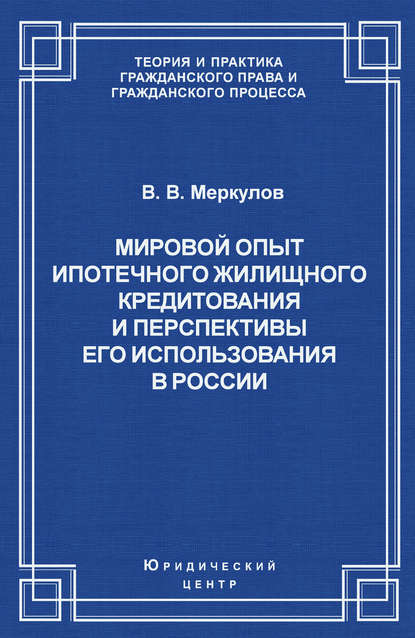 ТЕОРИЯ И ПРАКТИКА ГРАЖДАНСКОГО ПРАВА И ГРАЖДАНСКОГО ПРОЦЕССА

В. В. Меркулов

МИРОВОЙ ОПЫТ ИПОТЕЧНОГО ЖИЛИЩНОГО КРЕДИТОВАНИЯ И ПЕРСПЕКТИВЫ ЕГО ИСПОЛЬЗОВАНИЯ В РОССИИ

Юридический центр